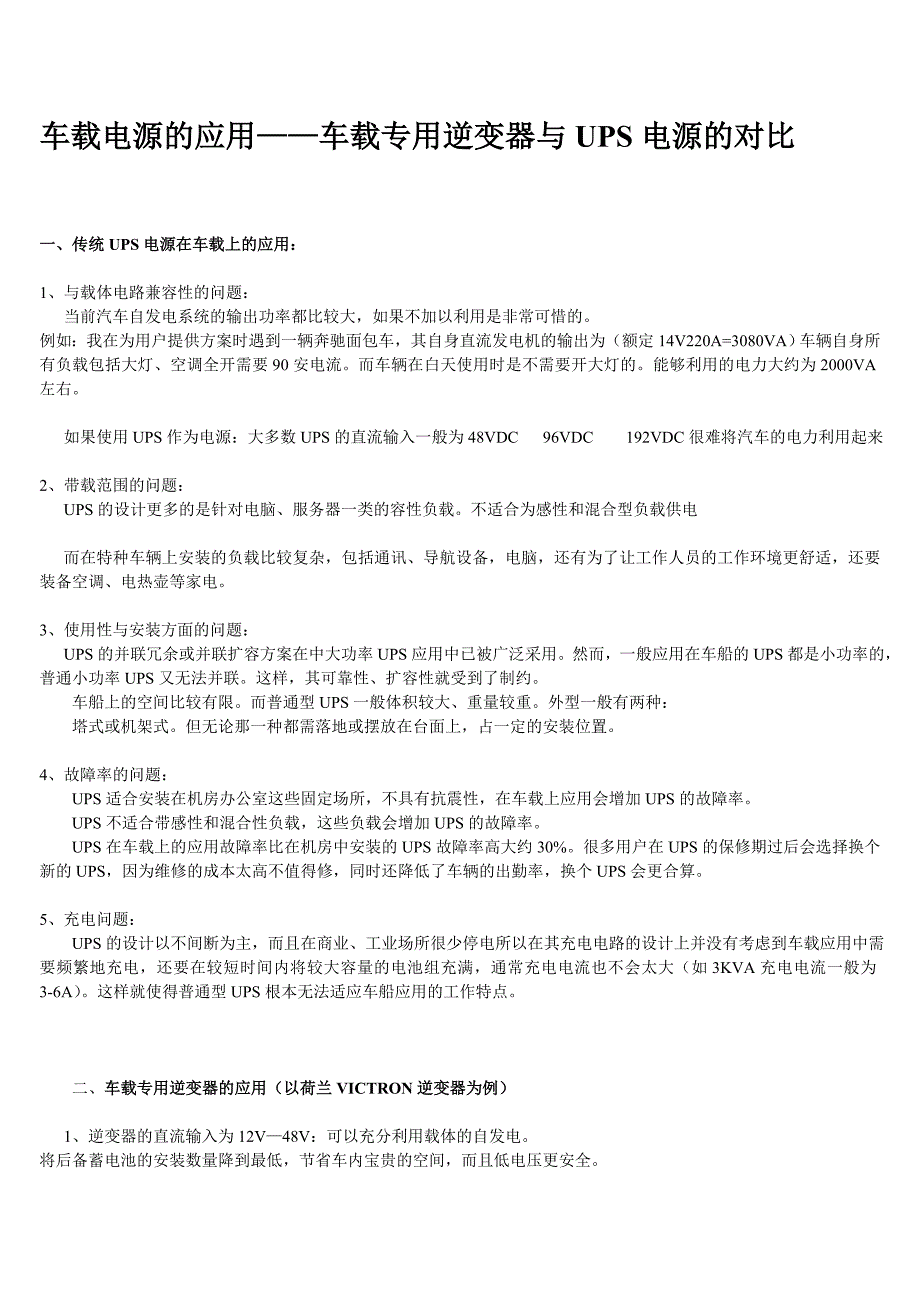 车载电源的应用——车载专用逆变器与 UPS 电源的对比

一、传统 UPS 电源在车载上的应用：

1、与载体电路兼容性的问题：
当前汽车自发电系统的输出功率都比较大，如果不加以利用是非常可惜的。
例如：我在为用户提供方案时遇到一辆奔驰面包车，其自身直流发电机的输出为（额定 14V220A=3080VA）车辆自身所有负载包括大灯、空调全开需要 90 安电流。而车辆在白天使用时是不需要开大灯的。能够利用的电力大约为 2000VA 左右。

如果使用 UPS 作为电源：大多数 UPS 的直流输入一般为 48VDC 96VDC 192VDC 很难将汽车的电力利用起来

2、带载范围的问题：
UPS 的设计更多的是针对电脑、服务器一类的容性负载。不适合为感性和混合型负载供电

而在特种车辆上安装的负载比较复杂，包括通讯、导航设备，电脑，还有为了让工作人员的工作环境更舒适，还要装备空调、电热壶等家电。

3、使用性与安装方面的问题：
UPS 的并联冗余或并联扩容方案在中大功率 UPS 应用中已被广泛采用。然而，一般应用在车船的 UPS 都是小功率的，普通小功率 UPS 又无法并联。这样，其可靠性、扩容性就受到了制约。
车船上的空间比较有限。而普通型 UPS 一般体积较大、重量较重。外型一般有两种：
塔式或机架式。但无论那一种都需落地或摆放在台面上，占一定的安装位置。

4、故障率的问题：
UPS 适合安装在机房办公室这些固定场所，不具有抗震性，在车载上应用会增加 UPS 的故障率。
UPS 不适合带感性和混合性负载，这些负载会增加 UPS 的故障率。
UPS 在车载上的应用故障率比在机房中安装的 UPS 故障率高大约 30%。很多用户在 UPS 的保修期过后会选择换个新的 UPS，因为维修的成本太高不值得修，同时还降低了车辆的出勤率，换个 UPS 会更合算。

5、充电问题：
UPS 的设计以不间断为主，而且在商业、工业场所很少停电所以在其充电电路的设计上并没有考虑到车载应用中需要频繁地充电，还要在较短时间内将较大容量的电池组充满，通常充电电流也不会太大（如 3KVA 充电电流一般为 3-6A）。这样就使得普通型 UPS 根本无法适应车船应用的工作特点。

二、车载专用逆变器的应用（以荷兰 VICTRON 逆变器为例）

1、逆变器的直流输入为 12V—48V：可以充分利用载体的自发电。
将后备蓄电池的安装数量降到最低，节省车内宝贵的空间，而且低电压更安全。